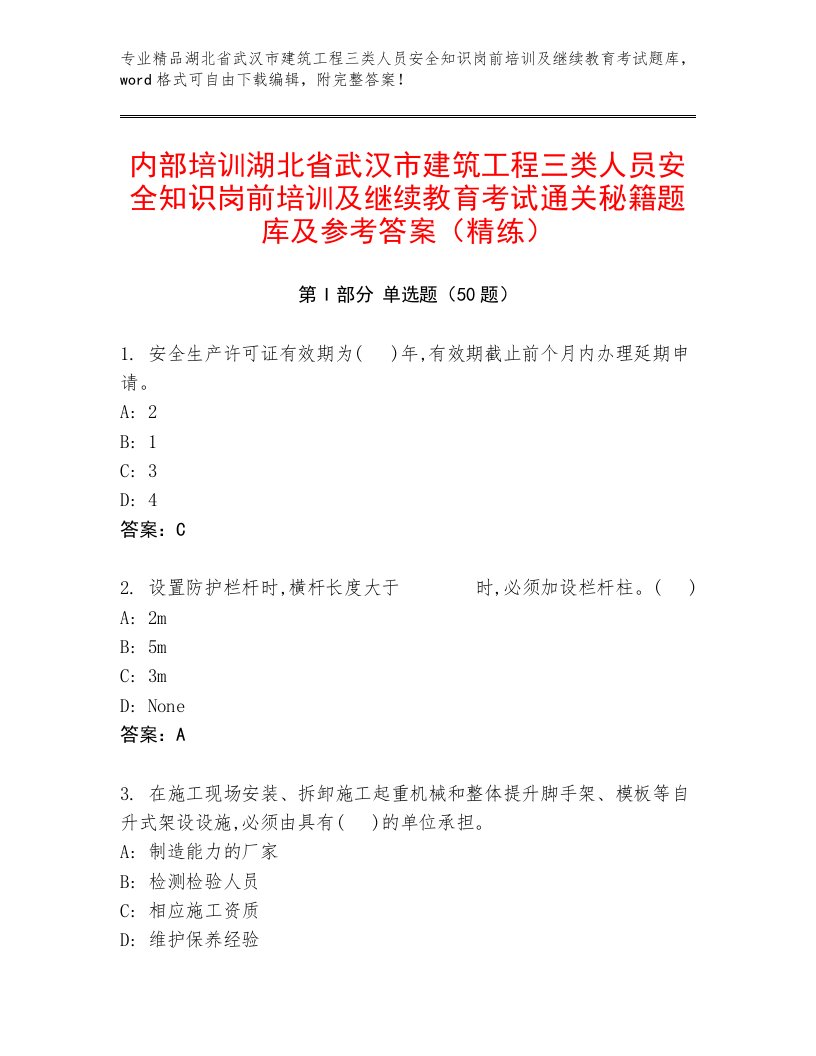 专业精品湖北省武汉市建筑工程三类人员安全知识岗前培训及继续教育考试题库，word格式可自由下载编辑，附完整答案！

内部培训湖北省武汉市建筑工程三类人员安全知识岗前培训及继续教育考试通关秘籍题库及参考答案（精练）

第Ⅰ部分 单选题（50题）

1. 安全生产许可证有效期为(　)年,有效期截止前个月内办理延期申请。
A: 2
B: 1
C: 3
D: 4
答案：C

2. 设置防护栏杆时,横杆长度大于　　　时,必须加设栏杆柱。(　)
A: 2m
B: 5m
C: 3m
D: None
答案：A

3. 在施工现场安装、拆卸施工起重机械和整体提升脚手架、模板等自升式架设设施,必须由具有(　)的单位承担。
A: 制造能力的厂家
B: 检测检验人员
C: 相应施工资质
D: 维护保养经验